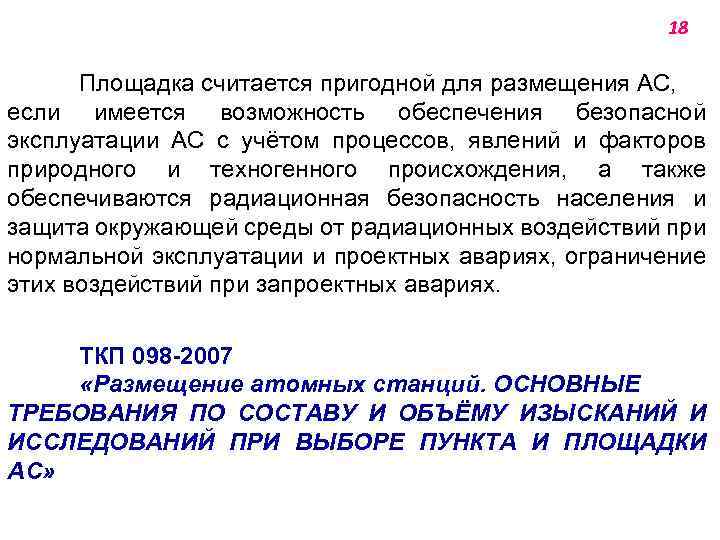 18

Площадка считается пригодной для размещения АС, если имеется возможность обеспечения безопасной эксплуатации АС с учётом процессов, явлений и факторов природного и техногенного происхождения, а также обеспечиваются радиационная безопасность населения и защита окружающей среды от радиационных воздействий при нормальной эксплуатации и проектных авариях, ограничение этих воздействий при запроектных авариях.

ТКП 098-2007
«Размещение атомных станций. ОСНОВНЫЕ ТРЕБОВАНИЯ ПО СОСТАВУ И ОБЪЁМУ ИЗЫСКАНИЙ И ИССЛЕДОВАНИЙ ПРИ ВЫБОРЕ ПУНКТА И ПЛОЩАДКИ АС»